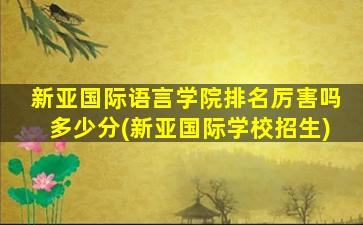 新亚国际语言学院排名厉害吗多少分(新亚国际学校招生)